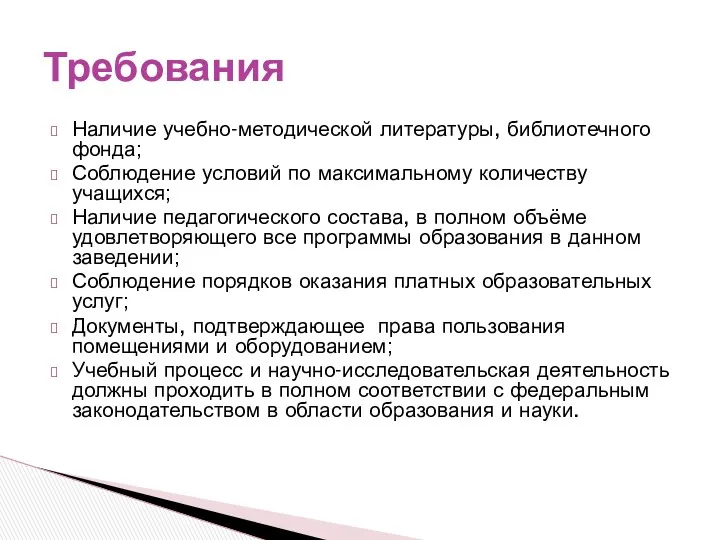 Требования

Наличие учебно-методической литературы, библиотечного фонда;

Соблюдение условий по максимальному количеству учащихся;

Наличие педагогического состава, в полном объёме удовлетворяющего все программы образования в данном заведении;

Соблюдение порядков оказания платных образовательных услуг;

Документы, подтверждающее права пользования помещениями и оборудованием;

Учебный процесс и научно-исследовательская деятельность должны проходить в полном соответствии с федеральным законодательством в области образования и науки.